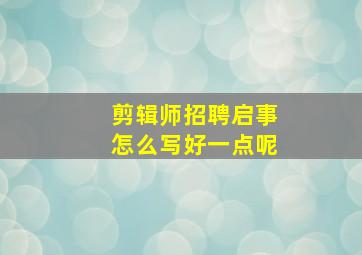 剪辑师招聘启事
怎么写好一点呢